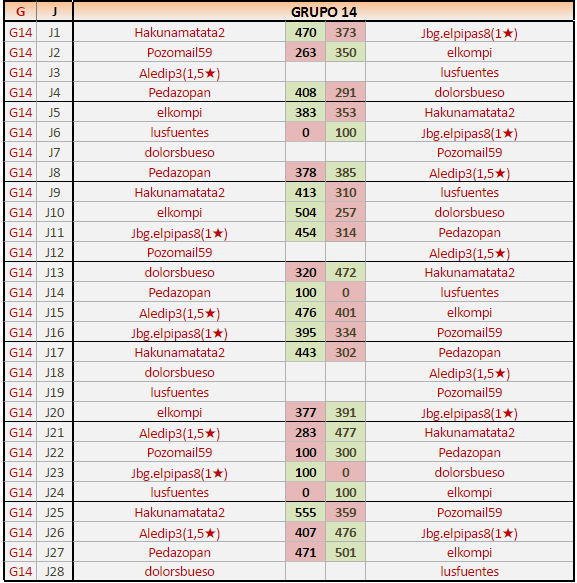 | G | J | GRUPO 14 | | | |
|---|---|---|---|---|---|
| G14 | J1 | Hakunamatata2 | 470 | 373 | Jbg.elpipas8(1★) |
| G14 | J2 | Pozomail59 | 263 | 350 | elkompi |
| G14 | J3 | Aledip3(1,5★) | | | lusfuentes |
| G14 | J4 | Pedazopan | 408 | 291 | dolorsbueso |
| G14 | J5 | elkompi | 383 | 353 | Hakunamatata2 |
| G14 | J6 | lusfuentes | 0 | 100 | Jbg.elpipas8(1★) |
| G14 | J7 | dolorsbueso | | | Pozomail59 |
| G14 | J8 | Pedazopan | 378 | 385 | Aledip3(1,5★) |
| G14 | J9 | Hakunamatata2 | 413 | 310 | lusfuentes |
| G14 | J10 | elkompi | 504 | 257 | dolorsbueso |
| G14 | J11 | Jbg.elpipas8(1★) | 454 | 314 | Pedazopan |
| G14 | J12 | Pozomail59 | | | Aledip3(1,5★) |
| G14 | J13 | dolorsbueso | 320 | 472 | Hakunamatata2 |
| G14 | J14 | Pedazopan | 100 | 0 | lusfuentes |
| G14 | J15 | Aledip3(1,5★) | 476 | 401 | elkompi |
| G14 | J16 | Jbg.elpipas8(1★) | 395 | 334 | Pozomail59 |
| G14 | J17 | Hakunamatata2 | 443 | 302 | Pedazopan |
| G14 | J18 | dolorsbueso | | | Aledip3(1,5★) |
| G14 | J19 | lusfuentes | | | Pozomail59 |
| G14 | J20 | elkompi | 377 | 391 | Jbg.elpipas8(1★) |
| G14 | J21 | Aledip3(1,5★) | 283 | 477 | Hakunamatata2 |
| G14 | J22 | Pozomail59 | 100 | 300 | Pedazopan |
| G14 | J23 | Jbg.elpipas8(1★) | 100 | 0 | dolorsbueso |
| G14 | J24 | lusfuentes | 0 | 100 | elkompi |
| G14 | J25 | Hakunamatata2 | 555 | 359 | Pozomail59 |
| G14 | J26 | Aledip3(1,5★) | 407 | 476 | Jbg.elpipas8(1★) |
| G14 | J27 | Pedazopan | 471 | 501 | elkompi |
| G14 | J28 | dolorsbueso | | | lusfuentes |